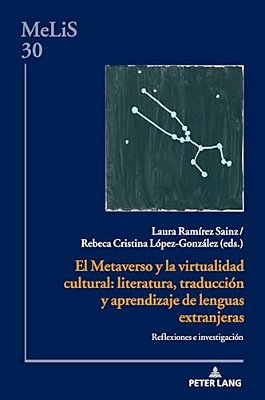 MeLiS
30

Laura Ramírez Sainz /
Rebeca Cristina López-González (eds.)

El Metaverso y la virtualidad cultural: literatura, traducción y aprendizaje de lenguas extranjeras

Reflexiones e investigación

PETER LANG